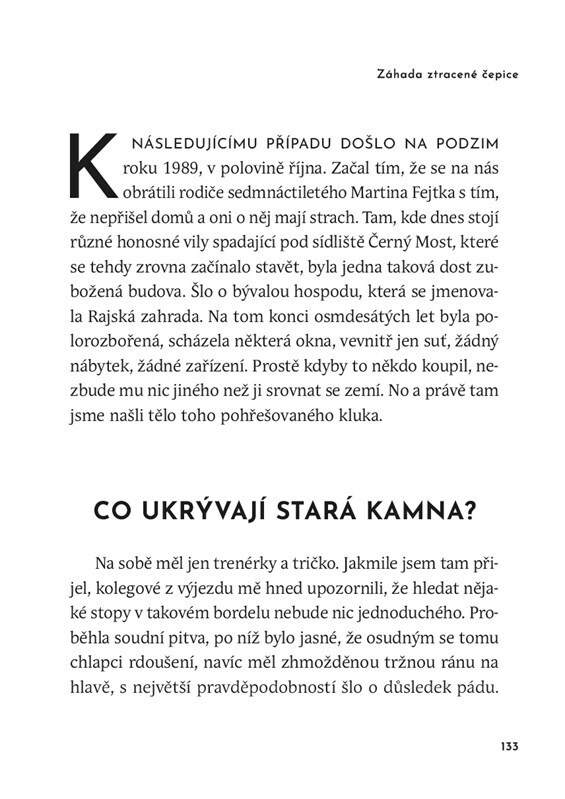 Záhada ztracené čepice

K NÁSLEDUJÍCÍMU PŘÍPADU DOŠLO NA PODZIM roku 1989, v polovině října. Začal tím, že se na nás obrátili rodiče sedmnáctiletého Martina Fejtka s tím, že nepřišel domů a oni o něj mají strach. Tam, kde dnes stojí různé honosné vily spadající pod sídliště Černý Most, které se tehdy zrovna začínalo stavět, byla jedna taková dost zubožená budova. Šlo o bývalou hospodu, která se jmenovala Rajská zahrada. Na tom konci osmdesátých let byla polorozbořená, scházela některá okna, vevnitř jen suť, žádný nábytek, žádné zařízení. Prostě kdyby to někdo koupil, nezbude mu nic jiného než ji srovnat se zemí. No a právě tam jsme našli tělo toho pohřešovaného kluka.

CO UKRÝVAJÍ STARÁ KAMNA?

Na sobě měl jen trenérky a tričko. Jakmile jsem tam přijel, kolegové z výjezdu mě hned upozornili, že hledat nějaké stopy v takovém bordelu nebude nic jednoduchého. Proběhla soudní pitva, po níž bylo jasné, že osudným se tomu chlapci rdoušení, navíc měl zhmožděnou tržnou ránu na hlavě, s největší pravděpodobností šlo o důsledek pádu.

133